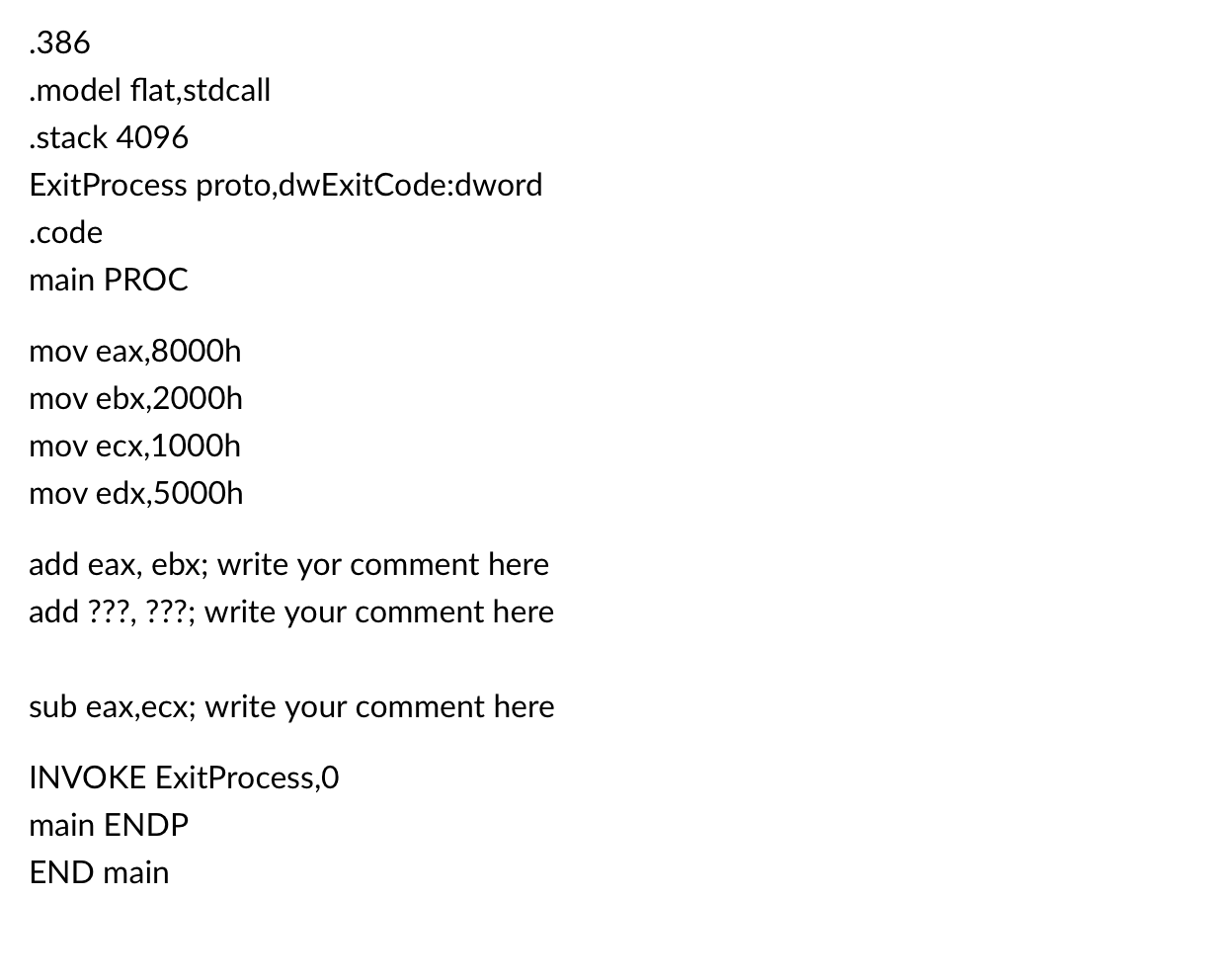 .386
.model flat,stdcall
.stack 4096
ExitProcess proto,dwExitCode:dword
.code
main PROC

mov eax,8000h
mov ebx,2000h
mov ecx,1000h
mov edx,5000h

add eax, ebx; write yor comment here
add ???, ???; write your comment here

sub eax,ecx; write your comment here

INVOKE ExitProcess,0
main ENDP
END main